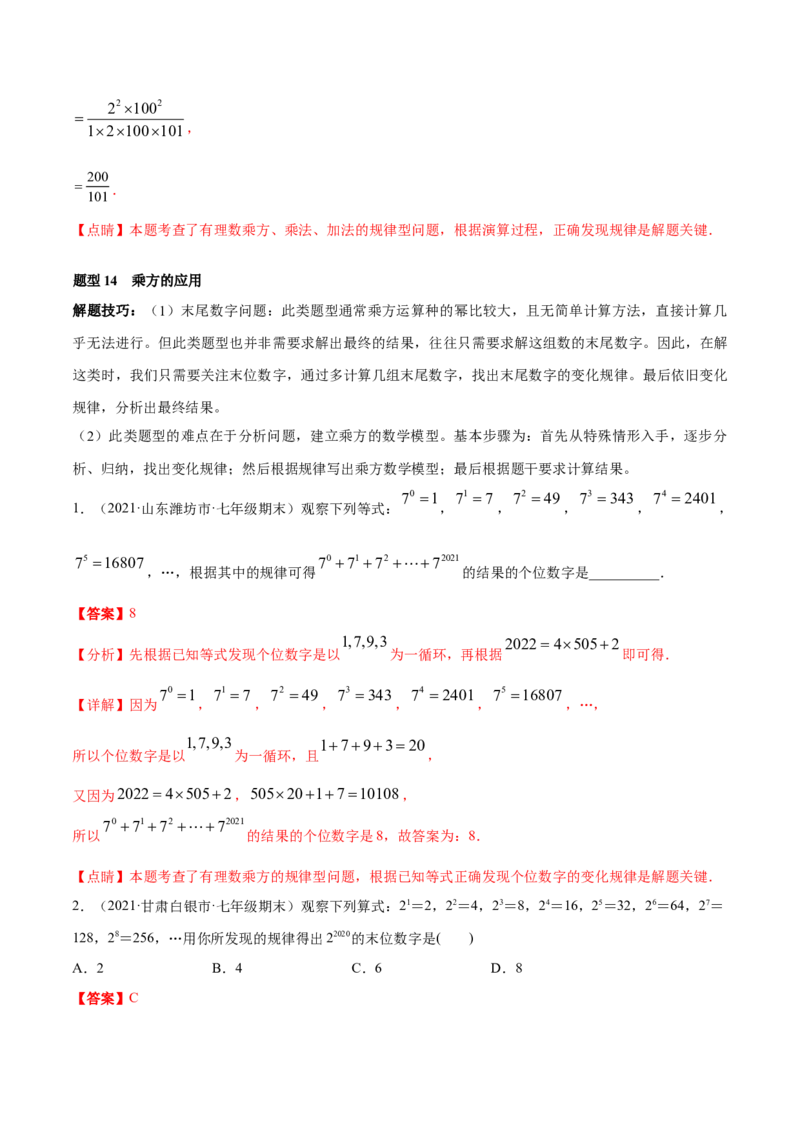 $=\frac{2^2\times100^2}{1\times2\times100\times101}$，

$=\frac{200}{101}$.

【点睛】本题考查了有理数乘方、乘法、加法的规律型问题，根据演算过程，正确发现规律是解题关键.

题型14 乘方的应用

解题技巧：（1）末尾数字问题：此类题型通常乘方运算种的幂比较大，且无简单计算方法，直接计算几乎无法进行。但此类题型也并非需要求解出最终的结果，往往只需要求解这组数的末尾数字。因此，在解这类时，我们只需要关注末位数字，通过多计算几组末尾数字，找出末尾数字的变化规律。最后依旧变化规律，分析出最终结果。

（2）此类题型的难点在于分析问题，建立乘方的数学模型。基本步骤为：首先从特殊情形入手，逐步分析、归纳，找出变化规律；然后根据规律写出乘方数学模型；最后根据题干要求计算结果。

1．（2021·山东潍坊市·七年级期末）观察下列等式：$7^0=1$，$7^1=7$，$7^2=49$，$7^3=343$，$7^4=2401$，$7^5=16807$，…，根据其中的规律可得$7^0+7^1+7^2+\cdots+7^{2021}$的结果的个位数字是____.

【答案】8

【分析】先根据已知等式发现个位数字是以$1,7,9,3$为一循环，再根据$2022=4\times505+2$即可得.

【详解】因为$7^0=1$，$7^1=7$，$7^2=49$，$7^3=343$，$7^4=2401$，$7^5=16807$，…，

所以个位数字是以$1,7,9,3$为一循环，且$1+7+9+3=20$，

又因为$2022=4\times505+2$，$505\times20+1+7=10108$，

所以$7^0+7^1+7^2+\cdots+7^{2021}$的结果的个位数字是8，故答案为：8.

【点睛】本题考查了有理数乘方的规律型问题，根据已知等式正确发现个位数字的变化规律是解题关键.

2．（2021·甘肃白银市·七年级期末）观察下列算式：$2^1=2$，$2^2=4$，$2^3=8$，$2^4=16$，$2^5=32$，$2^6=64$，$2^7=128$，$2^8=256$，…用你所发现的规律得出$2^{2020}$的末位数字是(　　)

A．2 B．4 C．6 D．8

【答案】C